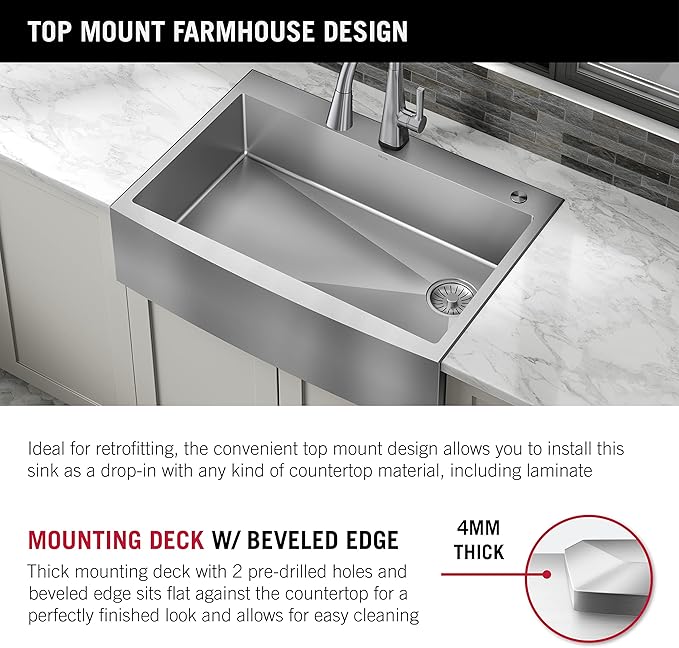 TOP MOUNT FARMHOUSE DESIGN

Ideal for retrofitting, the convenient top mount design allows you to install this sink as a drop-in with any kind of countertop material, including laminate

MOUNTING DECK W/ BEVELED EDGE

Thick mounting deck with 2 pre-drilled holes and beveled edge sits flat against the countertop for a perfectly finished look and allows for easy cleaning

4MM THICK